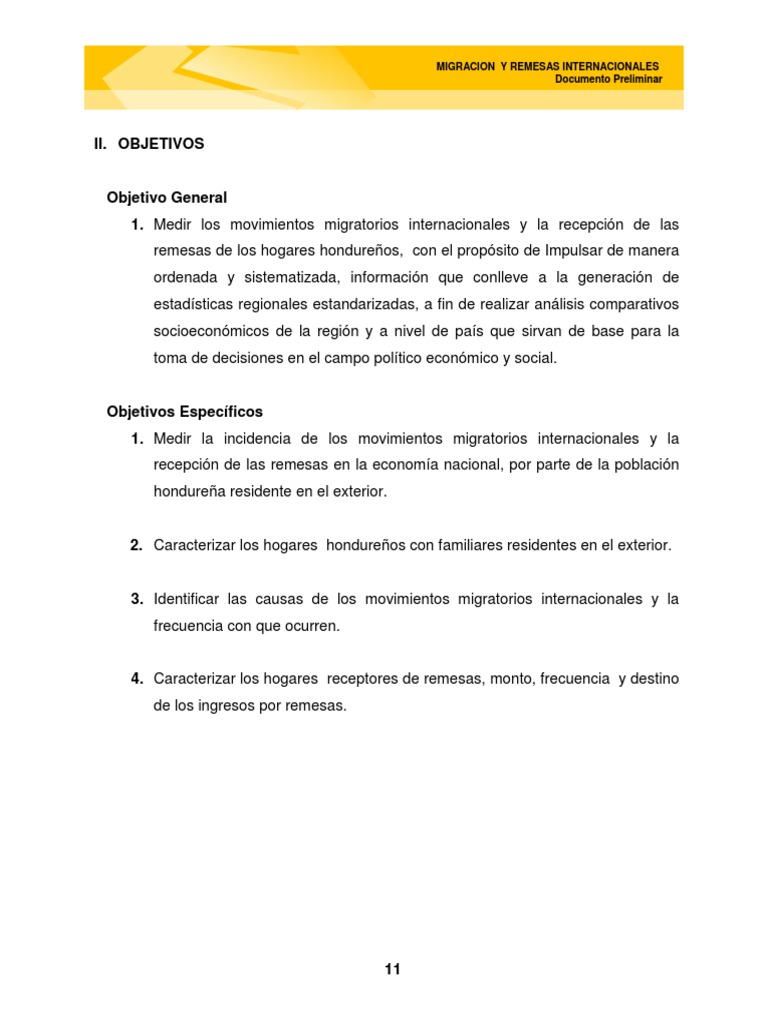 MIGRACION Y REMESAS INTERNACIONALES
Documento Preliminar

II. OBJETIVOS

Objetivo General

1. Medir los movimientos migratorios internacionales y la recepción de las remesas de los hogares hondureños, con el propósito de Impulsar de manera ordenada y sistematizada, información que conlleve a la generación de estadísticas regionales estandarizadas, a fin de realizar análisis comparativos socioeconómicos de la región y a nivel de país que sirvan de base para la toma de decisiones en el campo político económico y social.

Objetivos Específicos

1. Medir la incidencia de los movimientos migratorios internacionales y la recepción de las remesas en la economía nacional, por parte de la población hondureña residente en el exterior.

2. Caracterizar los hogares hondureños con familiares residentes en el exterior.

3. Identificar las causas de los movimientos migratorios internacionales y la frecuencia con que ocurren.

4. Caracterizar los hogares receptores de remesas, monto, frecuencia y destino de los ingresos por remesas.

11